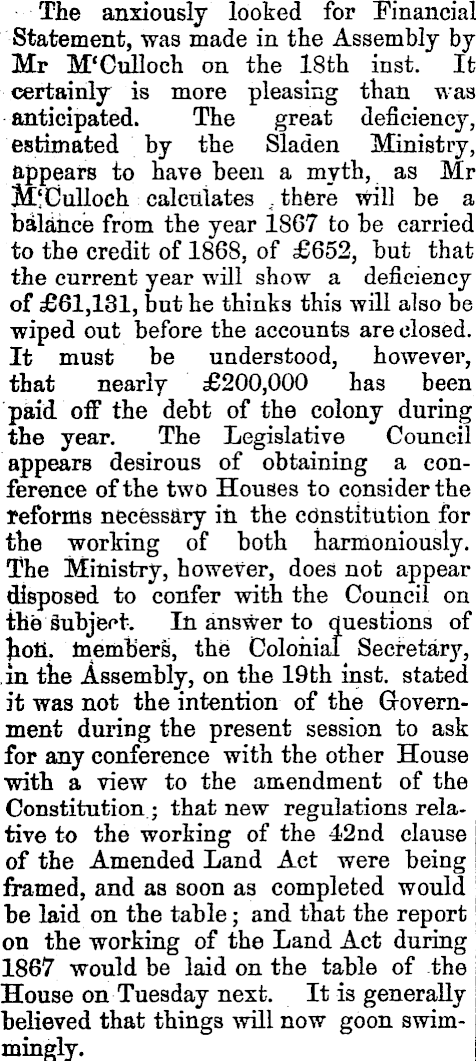 The anxiously looked for Financial Statement, was made in the Assembly by Mr M'Culloch on the 18th inst. It certainly is more pleasing than was anticipated. The great deficiency, estimated by the Sladen Ministry, appears to have been a myth, as Mr M'Culloch calculates there will be a balance from the year 1867 to be carried to the credit of 1868, of £652, but that the current year will show a deficiency of £61,131, but he thinks this will also be wiped out before the accounts are closed. It must be understood, however, that nearly £200,000 has been paid off the debt of the colony during the year. The Legislative Council appears desirous of obtaining a conference of the two Houses to consider the reforms necessary in the constitution for the working of both harmoniously. The Ministry, however, does not appear disposed to confer with the Council on the subject. In answer to questions of hon. members, the Colonial Secretary, in the Assembly, on the 19th inst. stated it was not the intention of the Government during the present session to ask for any conference with the other House with a view to the amendment of the Constitution; that new regulations relative to the working of the 42nd clause of the Amended Land Act were being framed, and as soon as completed would be laid on the table; and that the report on the working of the Land Act during 1867 would be laid on the table of the House on Tuesday next. It is generally believed that things will now goon swimmingly.